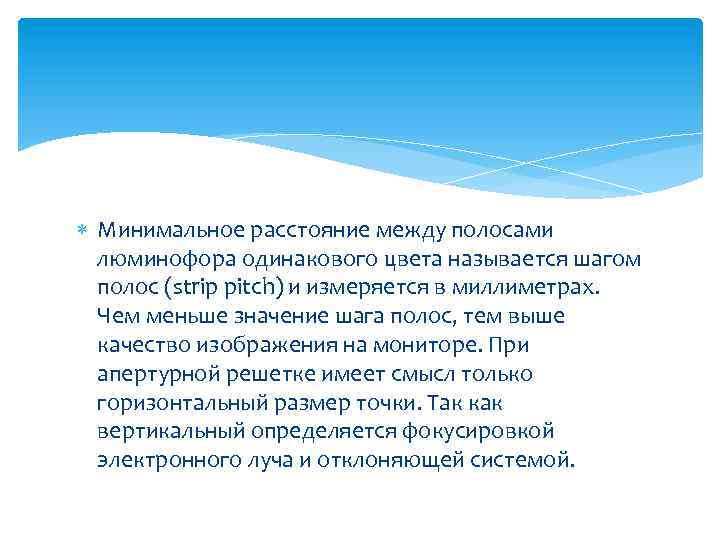 Минимальное расстояние между полосами люминофора одинакового цвета называется шагом полос (strip pitch) и измеряется в миллиметрах. Чем меньше значение шага полос, тем выше качество изображения на мониторе. При апертурной решетке имеет смысл только горизонтальный размер точки. Так как вертикальный определяется фокусировкой электронного луча и отклоняющей системой.